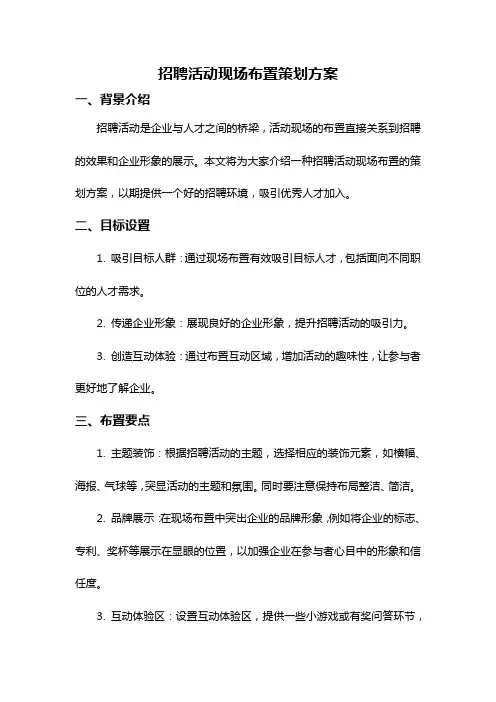 招聘活动现场布置策划方案

一、背景介绍

招聘活动是企业与人才之间的桥梁，活动现场的布置直接关系到招聘的效果和企业形象的展示。本文将为大家介绍一种招聘活动现场布置的策划方案，以期提供一个好的招聘环境，吸引优秀人才加入。

二、目标设置

1. 吸引目标人群：通过现场布置有效吸引目标人才，包括面向不同职位的人才需求。

2. 传递企业形象：展现良好的企业形象，提升招聘活动的吸引力。

3. 创造互动体验：通过布置互动区域，增加活动的趣味性，让参与者更好地了解企业。

三、布置要点

1. 主题装饰：根据招聘活动的主题，选择相应的装饰元素，如横幅、海报、气球等，突显活动的主题和氛围。同时要注意保持布局整洁、简洁。

2. 品牌展示：在现场布置中突出企业的品牌形象，例如将企业的标志、专利、奖杯等展示在显眼的位置，以加强企业在参与者心目中的形象和信任度。

3. 互动体验区：设置互动体验区，提供一些小游戏或有奖问答环节，